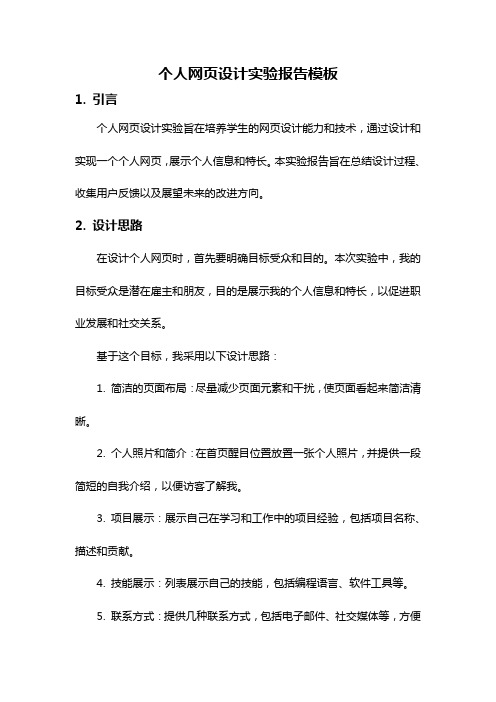 个人网页设计实验报告模板

1. 引言

个人网页设计实验旨在培养学生的网页设计能力和技术，通过设计和实现一个个人网页，展示个人信息和特长。本实验报告旨在总结设计过程、收集用户反馈以及展望未来的改进方向。

2. 设计思路

在设计个人网页时，首先要明确目标受众和目的。本次实验中，我的目标受众是潜在雇主和朋友，目的是展示我的个人信息和特长，以促进职业发展和社交关系。

基于这个目标，我采用以下设计思路：

1. 简洁的页面布局：尽量减少页面元素和干扰，使页面看起来简洁清晰。

2. 个人照片和简介：在首页醒目位置放置一张个人照片，并提供一段简短的自我介绍，以便访客了解我。

3. 项目展示：展示自己在学习和工作中的项目经验，包括项目名称、描述和贡献。

4. 技能展示：列表展示自己的技能，包括编程语言、软件工具等。

5. 联系方式：提供几种联系方式，包括电子邮件、社交媒体等，方便